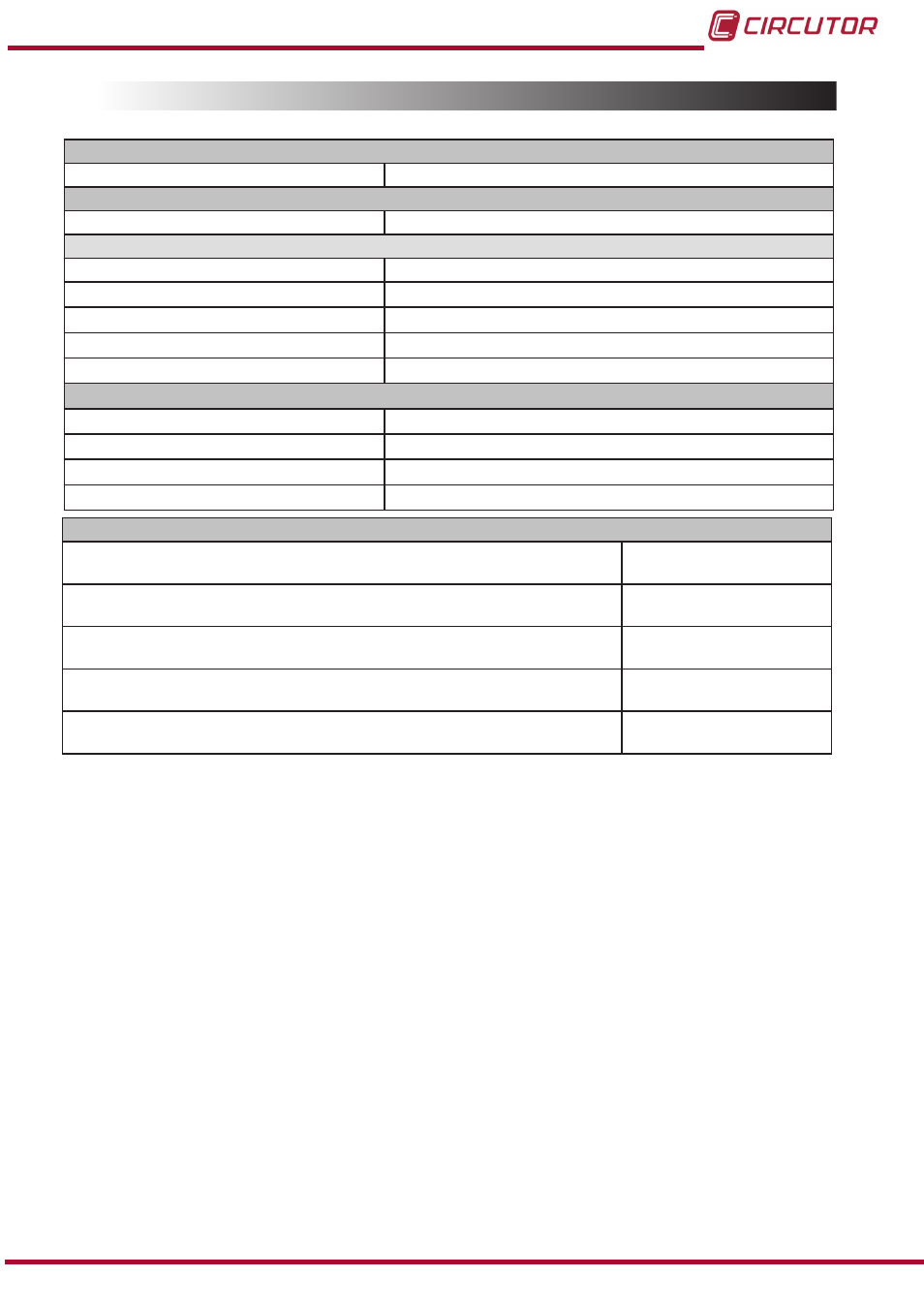 CIRCUTOR